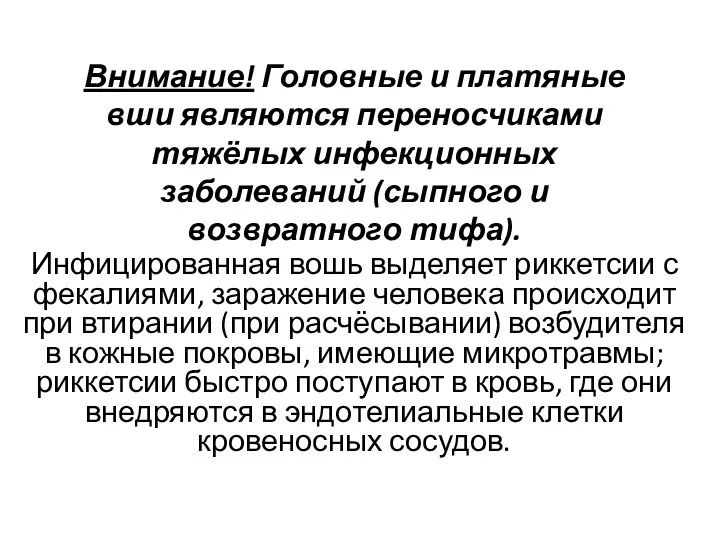 Внимание! Головные и платяные вши являются переносчиками тяжёлых инфекционных заболеваний (сыпного и возвратного тифа).

Инфицированная вошь выделяет риккетсии с фекалиями, заражение человека происходит при втирании (при расчёсывании) возбудителя в кожные покровы, имеющие микротравмы; риккетсии быстро поступают в кровь, где они внедряются в эндотелиальные клетки кровеносных сосудов.